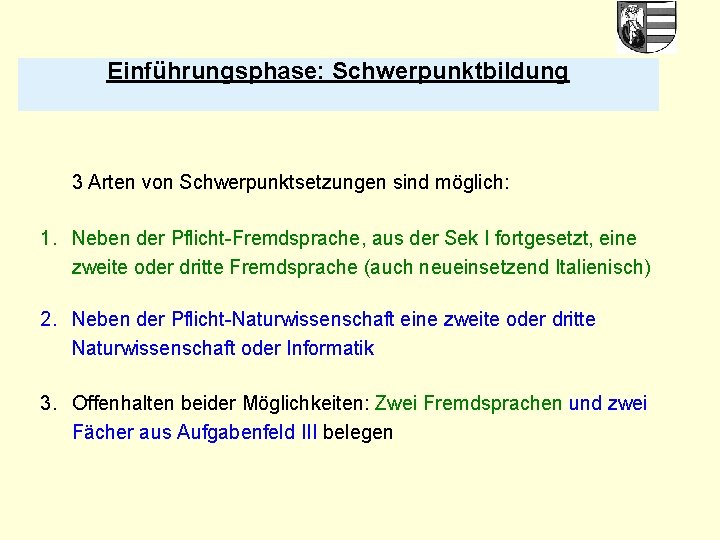 Einführungsphase: Schwerpunktbildung

3 Arten von Schwerpunktsetzungen sind möglich:

1. Neben der Pflicht-Fremdsprache, aus der Sek I fortgesetzt, eine zweite oder dritte Fremdsprache (auch neueinsetzend Italienisch)

2. Neben der Pflicht-Naturwissenschaft eine zweite oder dritte Naturwissenschaft oder Informatik

3. Offenhalten beider Möglichkeiten: Zwei Fremdsprachen und zwei Fächer aus Aufgabenfeld III belegen